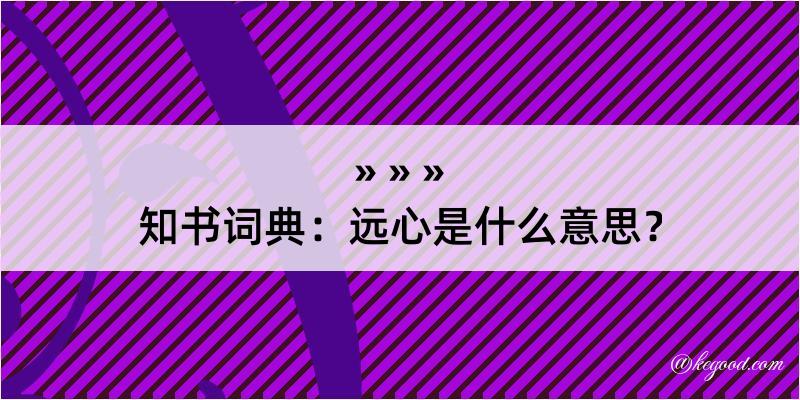 » » »
知书词典：远心是什么意思？

@kegood.com